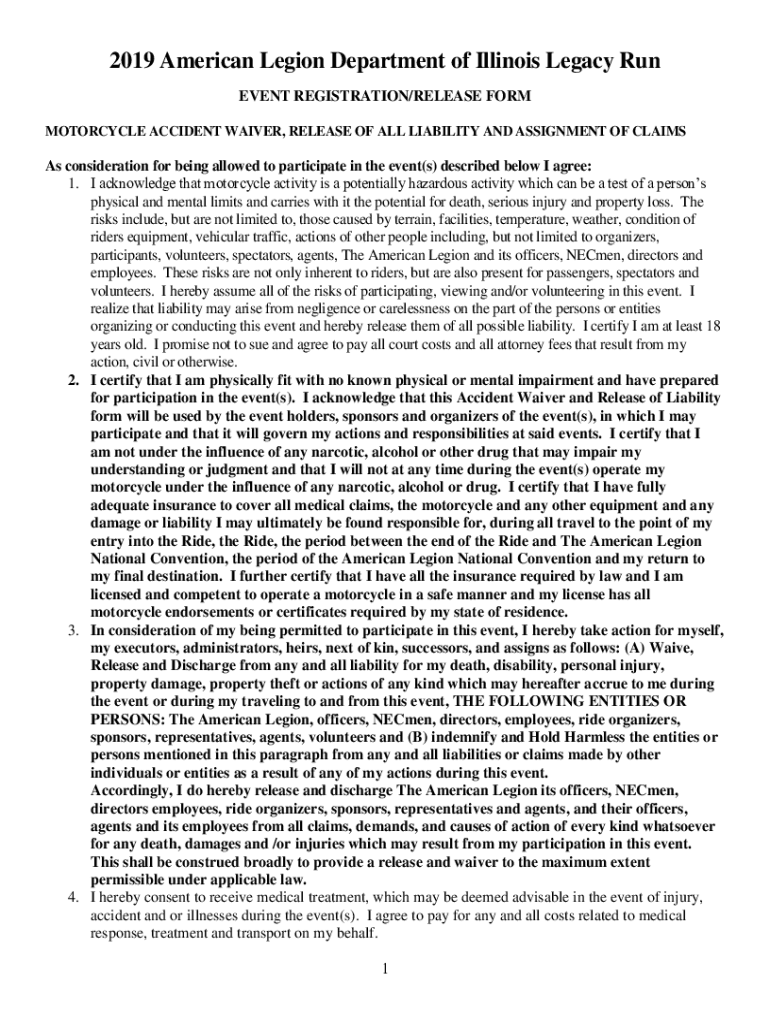 2019 American Legion Department of Illinois Legacy Run

EVENT REGISTRATION/RELEASE FORM

MOTORCYCLE ACCIDENT WAIVER, RELEASE OF ALL LIABILITY AND ASSIGNMENT OF CLAIMS

As consideration for being allowed to participate in the event(s) described below I agree:

1. I acknowledge that motorcycle activity is a potentially hazardous activity which can be a test of a person's physical and mental limits and carries with it the potential for death, serious injury and property loss. The risks include, but are not limited to, those caused by terrain, facilities, temperature, weather, condition of riders equipment, vehicular traffic, actions of other people including, but not limited to organizers, participants, volunteers, spectators, agents, The American Legion and its officers, NECmen, directors and employees. These risks are not only inherent to riders, but are also present for passengers, spectators and volunteers. I hereby assume all of the risks of participating, viewing and/or volunteering in this event. I realize that liability may arise from negligence or carelessness on the part of the persons or entities organizing or conducting this event and hereby release them of all possible liability. I certify I am at least 18 years old. I promise not to sue and agree to pay all court costs and all attorney fees that result from my action, civil or otherwise.
2. I certify that I am physically fit with no known physical or mental impairment and have prepared for participation in the event(s). I acknowledge that this Accident Waiver and Release of Liability form will be used by the event holders, sponsors and organizers of the event(s), in which I may participate and that it will govern my actions and responsibilities at said events. I certify that I am not under the influence of any narcotic, alcohol or other drug that may impair my understanding or judgment and that I will not at any time during the event(s) operate my motorcycle under the influence of any narcotic, alcohol or drug. I certify that I have fully adequate insurance to cover all medical claims, the motorcycle and any other equipment and any damage or liability I may ultimately be found responsible for, during all travel to the point of my entry into the Ride, the Ride, the period between the end of the Ride and The American Legion National Convention, the period of the American Legion National Convention and my return to my final destination. I further certify that I have all the insurance required by law and I am licensed and competent to operate a motorcycle in a safe manner and my license has all motorcycle endorsements or certificates required by my state of residence.
3. In consideration of my being permitted to participate in this event, I hereby take action for myself, my executors, administrators, heirs, next of kin, successors, and assigns as follows: (A) Waive, Release and Discharge from any and all liability for my death, disability, personal injury, property damage, property theft or actions of any kind which may hereafter accrue to me during the event or during my traveling to and from this event, THE FOLLOWING ENTITIES OR PERSONS: The American Legion, officers, NECmen, directors, employees, ride organizers, sponsors, representatives, agents, volunteers and (B) indemnify and Hold Harmless the entities or persons mentioned in this paragraph from any and all liabilities or claims made by other individuals or entities as a result of any of my actions during this event.
Accordingly, I do hereby release and discharge The American Legion its officers, NECmen, directors employees, ride organizers, sponsors, representatives and agents, and their officers, agents and its employees from all claims, demands, and causes of action of every kind whatsoever for any death, damages and /or injuries which may result from my participation in this event. This shall be construed broadly to provide a release and waiver to the maximum extent permissible under applicable law.
4. I hereby consent to receive medical treatment, which may be deemed advisable in the event of injury, accident and or illnesses during the event(s). I agree to pay for any and all costs related to medical response, treatment and transport on my behalf.

1